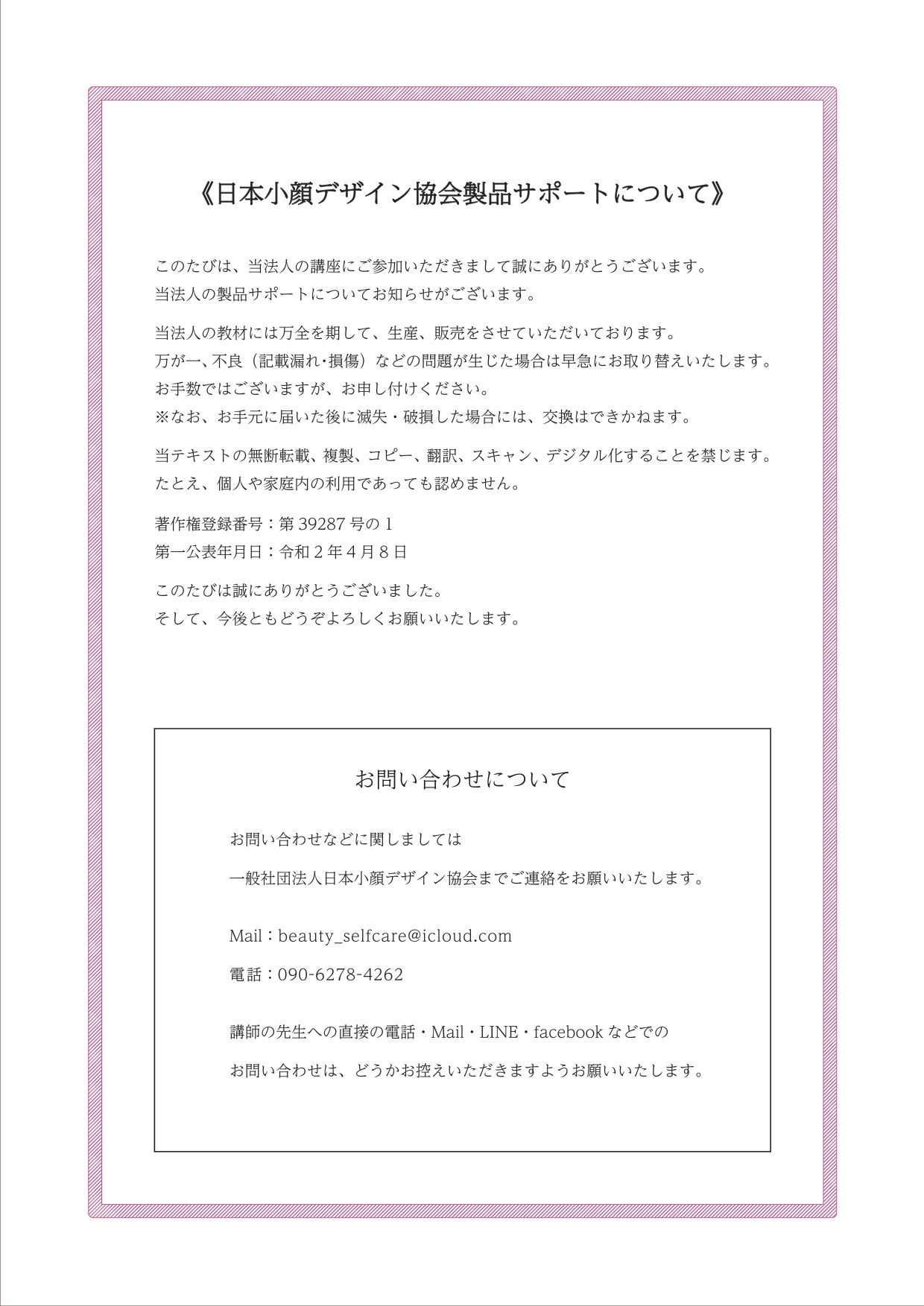 《日本小顔デザイン協会製品サポートについて》

このたびは、当法人の講座にご参加いただきまして誠にありがとうございます。
当法人の製品サポートについてお知らせがございます。

当法人の教材には万全を期して、生産、販売をさせていただいております。
万が一、不良（記載漏れ・損傷）などの問題が生じた場合は早急にお取り替えいたします。
お手数ではございますが、お申し付けください。
※なお、お手元に届いた後に滅失・破損した場合には、交換はできかねます。

当テキストの無断転載、複製、コピー、翻訳、スキャン、デジタル化することを禁じます。
たとえ、個人や家庭内の利用であっても認めません。

著作権登録番号：第 39287 号の 1
第一公表年月日：令和 2 年 4 月 8 日

このたびは誠にありがとうございました。
そして、今後ともどうぞよろしくお願いいたします。

お問い合わせについて

お問い合わせなどに関しましては

一般社団法人日本小顔デザイン協会までご連絡をお願いいたします。

Mail：beauty_selfcare@icloud.com

電話：090-6278-4262

講師の先生への直接の電話・Mail・LINE・facebook などでの

お問い合わせは、どうかお控えいただきますようお願いいたします。